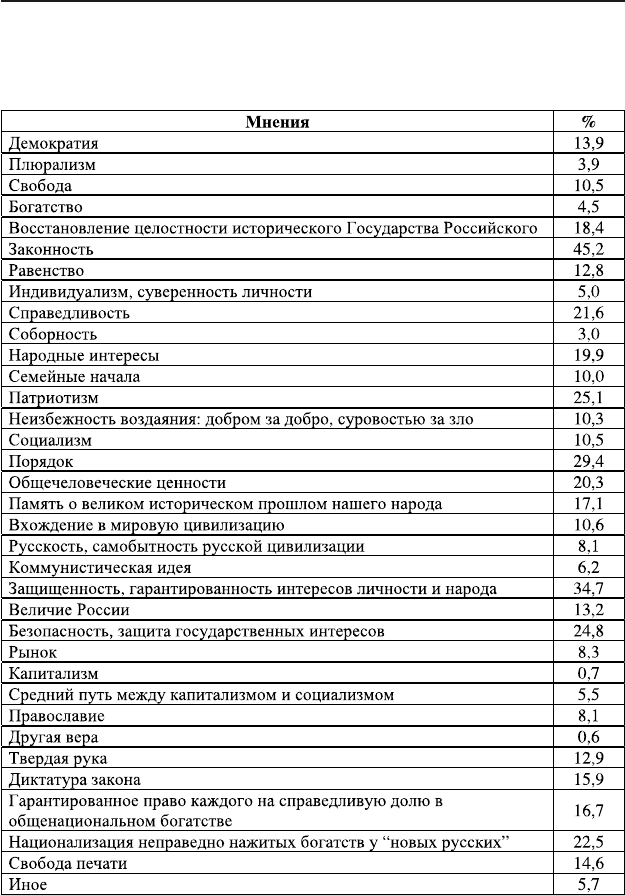 | Мнения | % |
|---|---|
| Демократия | 13,9 |
| Плюрализм | 3,9 |
| Свобода | 10,5 |
| Богатство | 4,5 |
| Восстановление целостности исторического Государства Российского | 18,4 |
| Законность | 45,2 |
| Равенство | 12,8 |
| Индивидуализм, суверенность личности | 5,0 |
| Справедливость | 21,6 |
| Соборность | 3,0 |
| Народные интересы | 19,9 |
| Семейные начала | 10,0 |
| Патриотизм | 25,1 |
| Неизбежность воздаяния: добром за добро, суровостью за зло | 10,3 |
| Социализм | 10,5 |
| Порядок | 29,4 |
| Общечеловеческие ценности | 20,3 |
| Память о великом историческом прошлом нашего народа | 17,1 |
| Вхождение в мировую цивилизацию | 10,6 |
| Русскость, самобытность русской цивилизации | 8,1 |
| Коммунистическая идея | 6,2 |
| Защищенность, гарантированность интересов личности и народа | 34,7 |
| Величие России | 13,2 |
| Безопасность, защита государственных интересов | 24,8 |
| Рынок | 8,3 |
| Капитализм | 0,7 |
| Средний путь между капитализмом и социализмом | 5,5 |
| Православие | 8,1 |
| Другая вера | 0,6 |
| Твердая рука | 12,9 |
| Диктатура закона | 15,9 |
| Гарантированное право каждого на справедливую долю в общенациональном богатстве | 16,7 |
| Национализация неправедно нажитых богатств у “новых русских” | 22,5 |
| Свобода печати | 14,6 |
| Иное | 5,7 |